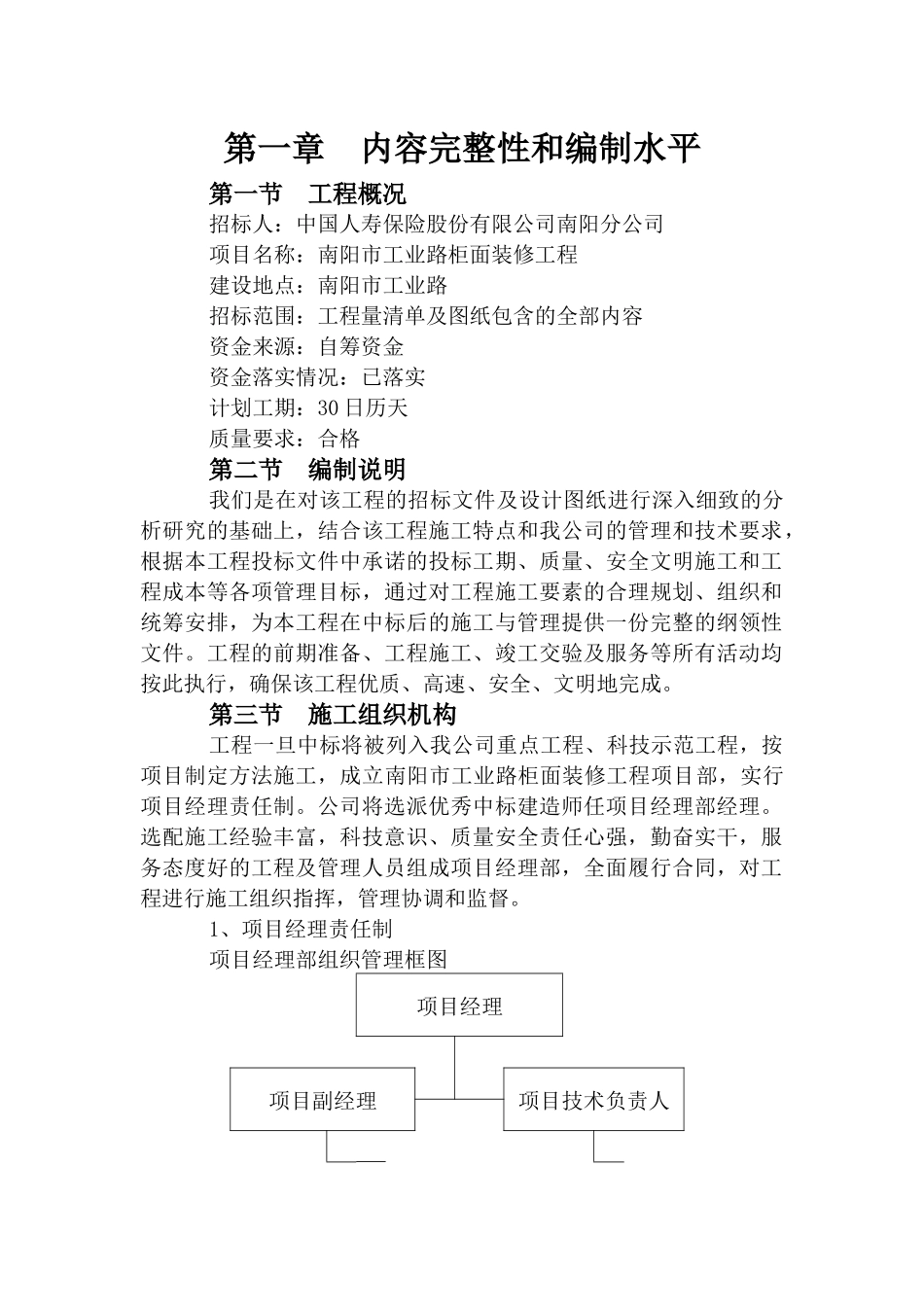 第一章　内容完整性和编制水平

第一节　工程概况

招标人：中国人寿保险股份有限公司南阳分公司

项目名称：南阳市工业路柜面装修工程

建设地点：南阳市工业路

招标范围：工程量清单及图纸包含的全部内容

资金来源：自筹资金

资金落实情况：已落实

计划工期：30日历天

质量要求：合格

第二节　编制说明

我们是在对该工程的招标文件及设计图纸进行深入细致的分析研究的基础上，结合该工程施工特点和我公司的管理和技术要求，根据本工程投标文件中承诺的投标工期、质量、安全文明施工和工程成本等各项管理目标，通过对工程施工要素的合理规划、组织和统筹安排，为本工程在中标后的施工与管理提供一份完整的纲领性文件。工程的前期准备、工程施工、竣工交验及服务等所有活动均按此执行，确保该工程优质、高速、安全、文明地完成。

第三节　施工组织机构

工程一旦中标将被列入我公司重点工程、科技示范工程，按项目制定方法施工，成立南阳市工业路柜面装修工程项目部，实行项目经理责任制。公司将选派优秀中标建造师任项目经理部经理。选配施工经验丰富，科技意识、质量安全责任心强，勤奋实干，服务态度好的工程及管理人员组成项目经理部，全面履行合同，对工程进行施工组织指挥，管理协调和监督。

1、项目经理责任制

项目经理部组织管理框图

项目经理

项目副经理

项目技术负责人